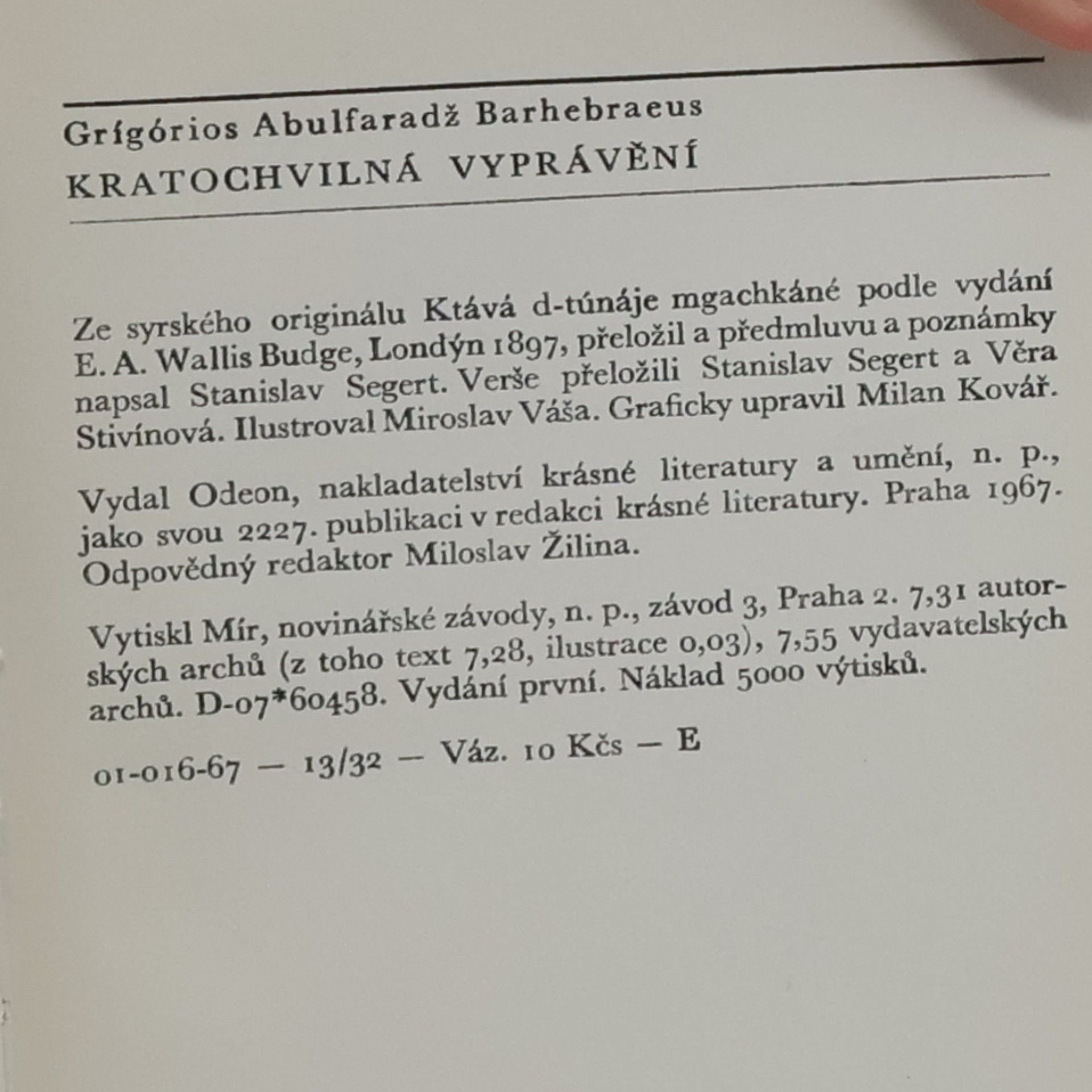 Grígórios Abulfaradž Barhebraeus
KRATOCHVILNÁ VYPRÁVĚNÍ

Ze syrského originálu Ktává d-túnáje mgachkáné podle vydání E. A. Wallis Budge, Londýn 1897, přeložil a předmluvu a poznámky napsal Stanislav Segert. Verše přeložili Stanislav Segert a Věra Stivínová. Ilustroval Miroslav Váša. Graficky upravil Milan Kovář.

Vydal Odeon, nakladatelství krásné literatury a umění, n. p., jako svou 2227. publikaci v redakci krásné literatury. Praha 1967. Odpovědný redaktor Miloslav Žilina.

Vytiskl Mír, novinářské závody, n. p., závod 3, Praha 2. 7,31 autorských archů (z toho text 7,28, ilustrace 0,03), 7,55 vydavatelských archů. D-07*60458. Vydání první. Náklad 5000 výtisků.

01-016-67 — 13/32 — Váz. 10 Kčs — E